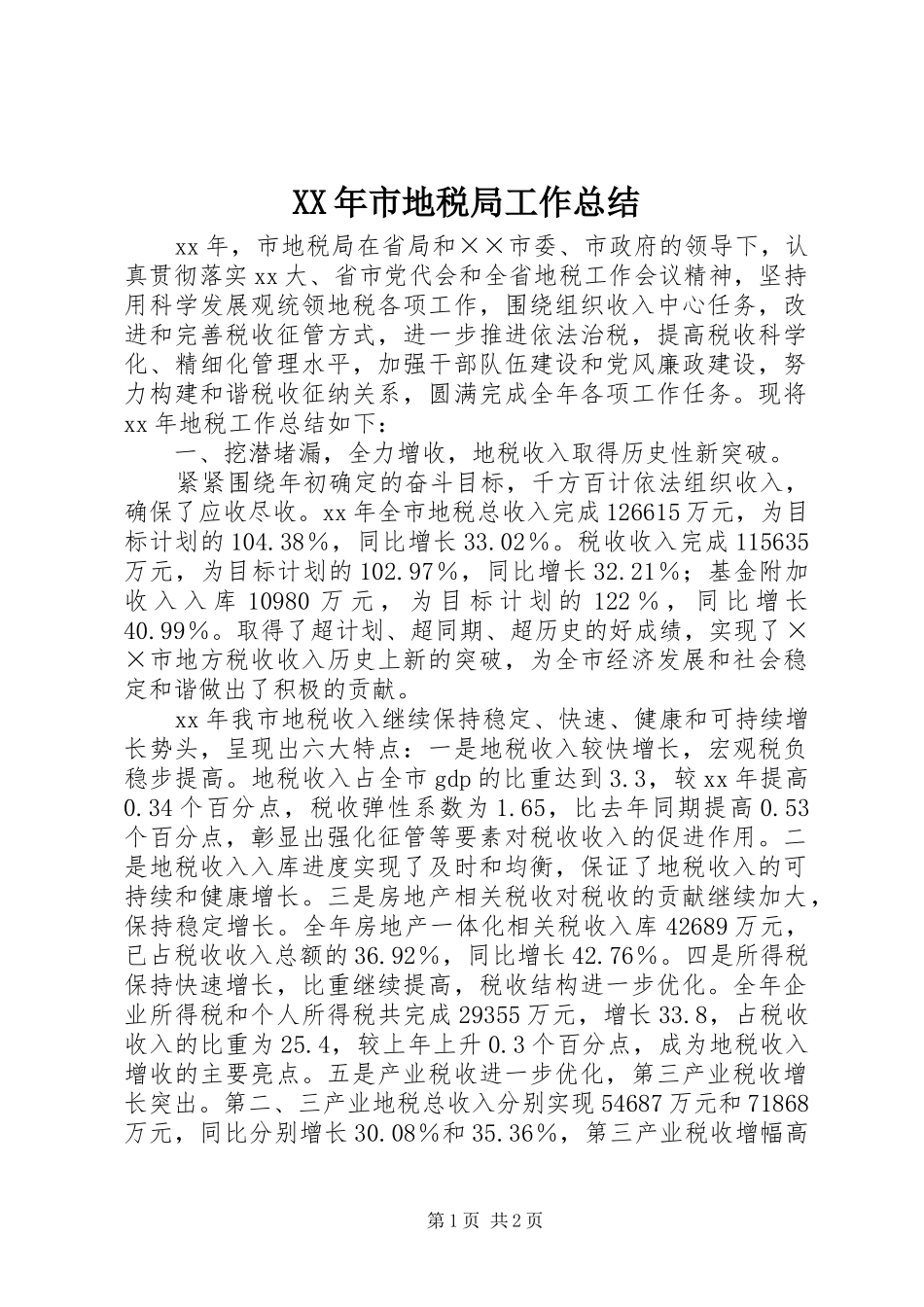 XX年市地税局工作总结

xx年，市地税局在省局和××市委、市政府的领导下，认真贯彻落实xx大、省市党代会和全省地税工作会议精神，坚持用科学发展观统领地税各项工作，围绕组织收入中心任务，改进和完善税收征管方式，进一步推进依法治税，提高税收科学化、精细化管理水平，加强干部队伍建设和党风廉政建设，努力构建和谐税收征纳关系，圆满完成全年各项工作任务。现将xx年地税工作总结如下：

一、挖潜堵漏，全力增收，地税收入取得历史性新突破。

紧紧围绕年初确定的奋斗目标，千方百计依法组织收入，确保了应收尽收。xx年全市地税总收入完成126615万元，为目标计划的104.38%，同比增长33.02%。税收收入完成115635万元，为目标计划的102.97%，同比增长32.21%；基金附加收入入库10980万元，为目标计划的122%，同比增长40.99%。取得了超计划、超同期、超历史的好成绩，实现了××市地方税收收入历史上新的突破，为全市经济发展和社会稳定和谐做出了积极的贡献。

xx年我市地税收入继续保持稳定、快速、健康和可持续增长势头，呈现出六大特点：一是地税收入较快增长，宏观税负稳步提高。地税收入占全市gdp的比重达到3.3，较xx年提高0.34个百分点，税收弹性系数为1.65，比去年同期提高0.53个百分点，彰显出强化征管等要素对税收收入的促进作用。二是地税收入入库进度实现了及时和均衡，保证了地税收入的可持续和健康增长。三是房地产相关税收对税收的贡献继续加大，保持稳定增长。全年房地产一体化相关税收入库42689万元，已占税收收入总额的36.92%，同比增长42.76%。四是所得税保持快速增长，比重继续提高，税收结构进一步优化。全年企业所得税和个人所得税共完成29355万元，增长33.8，占税收收入的比重为25.4，较上年上升0.3个百分点，成为地税收入增收的主要亮点。五是产业税收进一步优化，第三产业税收增长突出。第二、三产业地税总收入分别实现54687万元和71868万元，同比分别增长30.08%和35.36%，第三产业税收增幅高

第1页 共2页